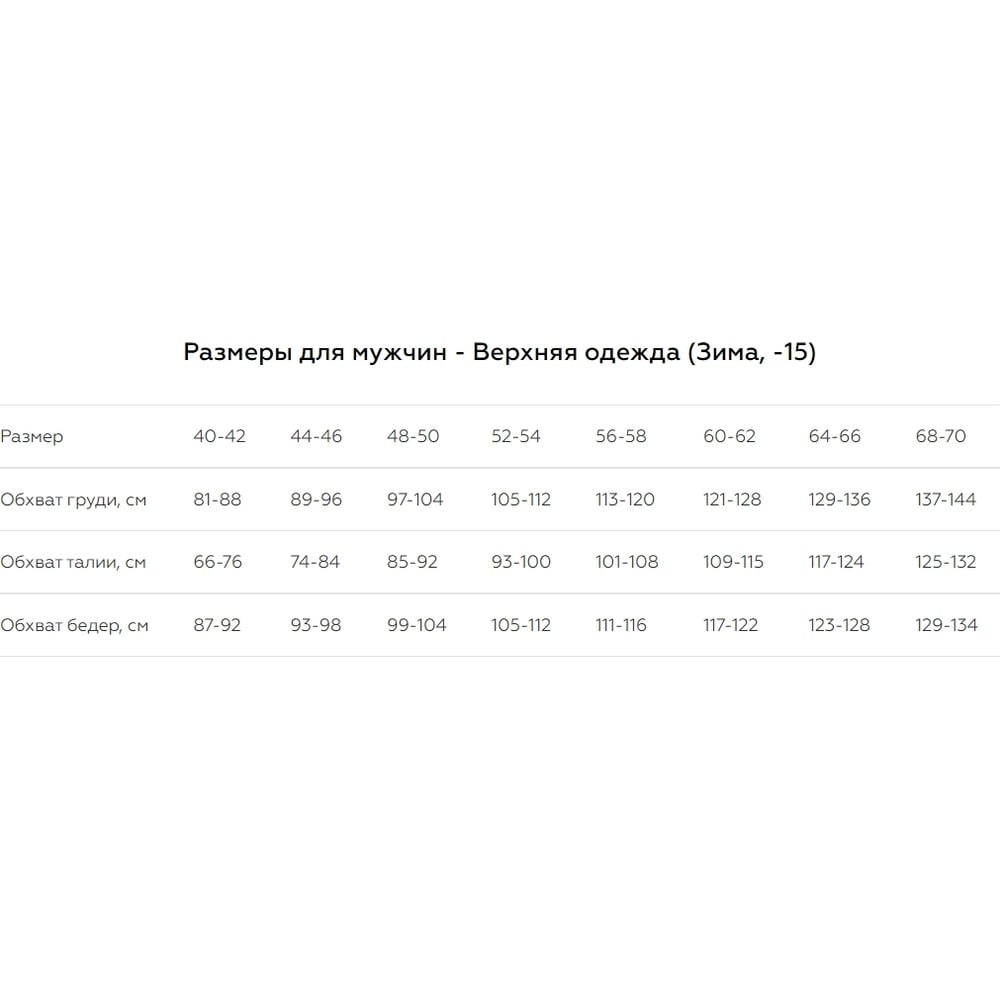 Размеры для мужчин - Верхняя одежда (Зима, -15)

| Размер | 40-42 | 44-46 | 48-50 | 52-54 | 56-58 | 60-62 | 64-66 | 68-70 |
|---|---|---|---|---|---|---|---|---|
| Обхват груди, см | 81-88 | 89-96 | 97-104 | 105-112 | 113-120 | 121-128 | 129-136 | 137-144 |
| Обхват талии, см | 66-76 | 74-84 | 85-92 | 93-100 | 101-108 | 109-115 | 117-124 | 125-132 |
| Обхват бедер, см | 87-92 | 93-98 | 99-104 | 105-112 | 111-116 | 117-122 | 123-128 | 129-134 |